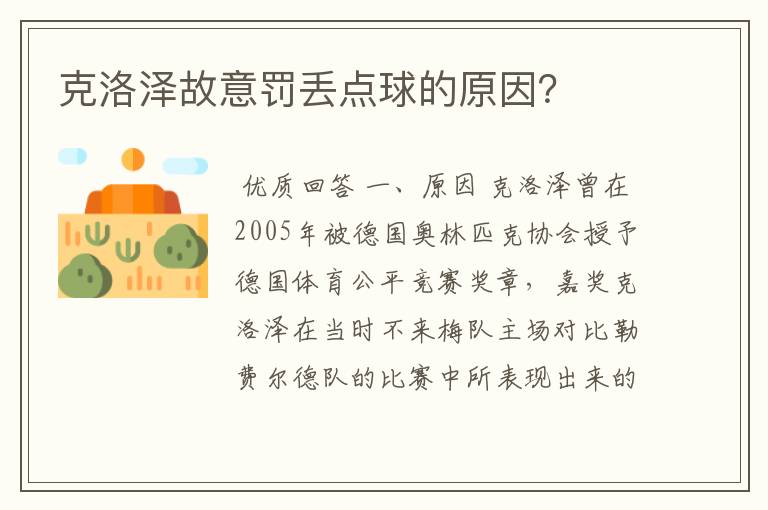 克洛泽故意罚丢点球的原因?

优质回答 一、原因 克洛泽曾在2005年被德国奥林匹克协会授予德国体育公平竞赛奖章，嘉奖克洛泽在当时不来梅队主场对比勒费尔德队的比赛中所表现出来的